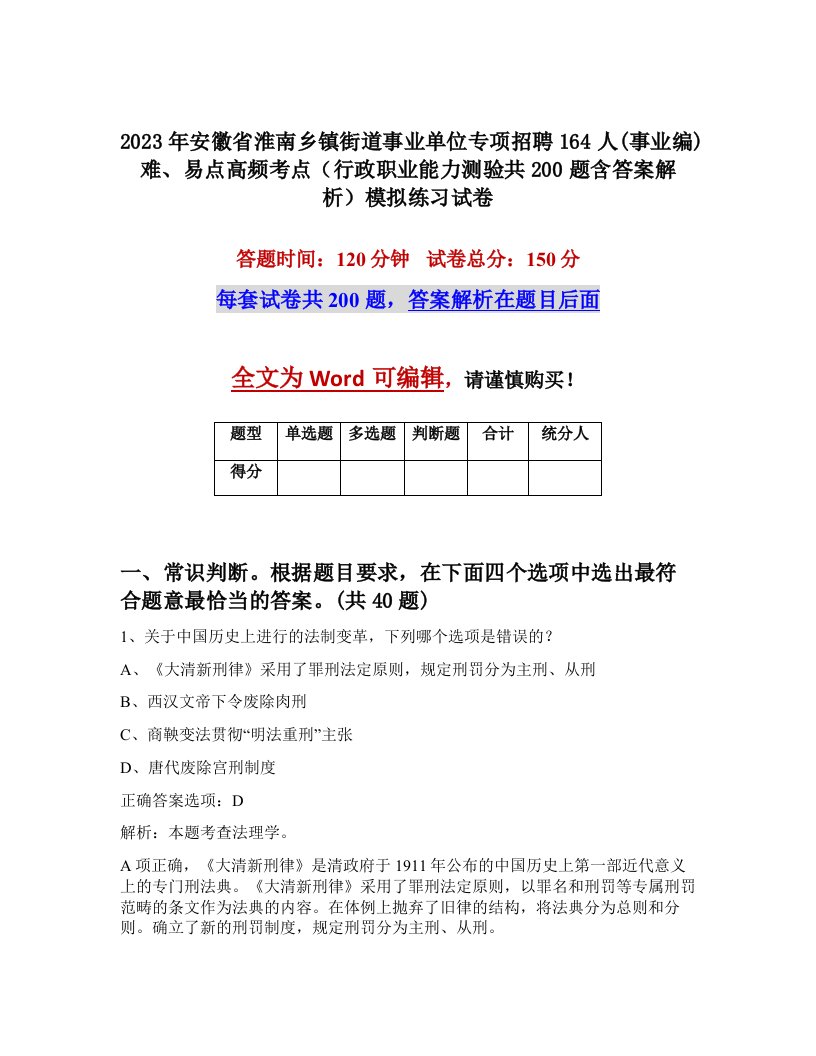 2023年安徽省淮南乡镇街道事业单位专项招聘164人(事业编)难、易点高频考点（行政职业能力测验共200题含答案解析）模拟练习试卷

答题时间：120分钟　试卷总分：150分

每套试卷共200题，答案解析在题目后面

全文为Word可编辑，请谨慎购买！

| 题型 | 单选题 | 多选题 | 判断题 | 合计 | 统分人 |
|---|---|---|---|---|---|
| 得分 | | | | | |

一、常识判断。根据题目要求，在下面四个选项中选出最符合题意最恰当的答案。(共40题)

1、关于中国历史上进行的法制变革，下列哪个选项是错误的？

A、《大清新刑律》采用了罪刑法定原则，规定刑罚分为主刑、从刑

B、西汉文帝下令废除肉刑

C、商鞅变法贯彻“明法重刑”主张

D、唐代废除宫刑制度

正确答案选项：D

解析：本题考查法理学。

A项正确，《大清新刑律》是清政府于1911年公布的中国历史上第一部近代意义上的专门刑法典。《大清新刑律》采用了罪刑法定原则，以罪名和刑罚等专属刑罚范畴的条文作为法典的内容。在体例上抛弃了旧律的结构，将法典分为总则和分则。确立了新的刑罚制度，规定刑罚分为主刑、从刑。